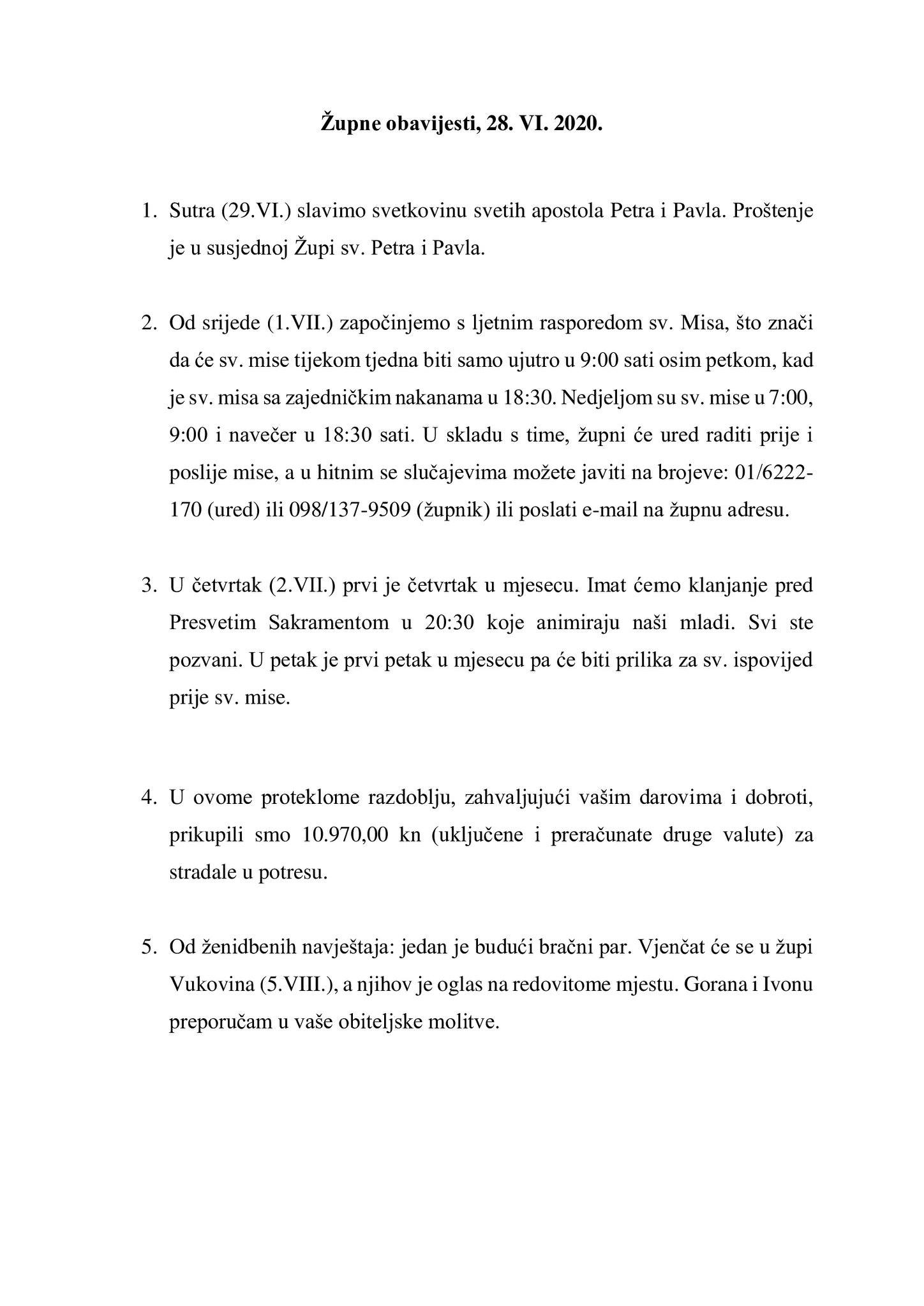 Župne obavijesti, 28. VI. 2020.

1. Sutra (29.VI.) slavimo svetkovinu svetih apostola Petra i Pavla. Proštenje je u susjednoj Župi sv. Petra i Pavla.

2. Od srijede (1.VII.) započinjemo s ljetnim rasporedom sv. Misa, što znači da će sv. mise tijekom tjedna biti samo ujutro u 9:00 sati osim petkom, kad je sv. misa sa zajedničkim nakanama u 18:30. Nedjeljom su sv. mise u 7:00, 9:00 i navečer u 18:30 sati. U skladu s time, župni će ured raditi prije i poslije mise, a u hitnim se slučajevima možete javiti na brojeve: 01/6222-170 (ured) ili 098/137-9509 (župnik) ili poslati e-mail na župnu adresu.

3. U četvrtak (2.VII.) prvi je četvrtak u mjesecu. Imat ćemo klanjanje pred Presvetim Sakramentom u 20:30 koje animiraju naši mladi. Svi ste pozvani. U petak je prvi petak u mjesecu pa će biti prilika za sv. ispovijed prije sv. mise.

4. U ovome proteklome razdoblju, zahvaljujući vašim darovima i dobroti, prikupili smo 10.970,00 kn (uključene i preračunate druge valute) za stradale u potresu.

5. Od ženidbenih navještaja: jedan je budući bračni par. Vjenčat će se u župi Vukovina (5.VIII.), a njihov je oglas na redovitome mjestu. Gorana i Ivonu preporučam u vaše obiteljske molitve.